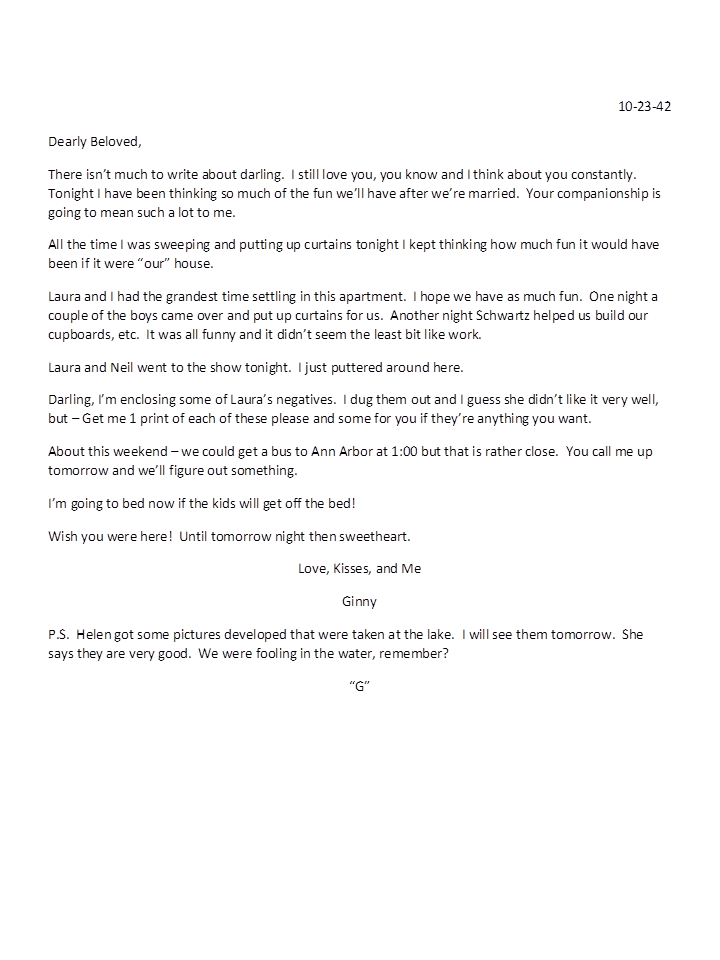 10-23-42

Dearly Beloved,

There isn't much to write about darling. I still love you, you know and I think about you constantly. Tonight I have been thinking so much of the fun we'll have after we're married. Your companionship is going to mean such a lot to me.

All the time I was sweeping and putting up curtains tonight I kept thinking how much fun it would have been if it were "our" house.

Laura and I had the grandest time settling in this apartment. I hope we have as much fun. One night a couple of the boys came over and put up curtains for us. Another night Schwartz helped us build our cupboards, etc. It was all funny and it didn't seem the least bit like work.

Laura and Neil went to the show tonight. I just puttered around here.

Darling, I'm enclosing some of Laura's negatives. I dug them out and I guess she didn't like it very well, but – Get me 1 print of each of these please and some for you if they're anything you want.

About this weekend – we could get a bus to Ann Arbor at 1:00 but that is rather close. You call me up tomorrow and we'll figure out something.

I'm going to bed now if the kids will get off the bed!

Wish you were here! Until tomorrow night then sweetheart.

Love, Kisses, and Me

Ginny

P.S. Helen got some pictures developed that were taken at the lake. I will see them tomorrow. She says they are very good. We were fooling in the water, remember?

"G"